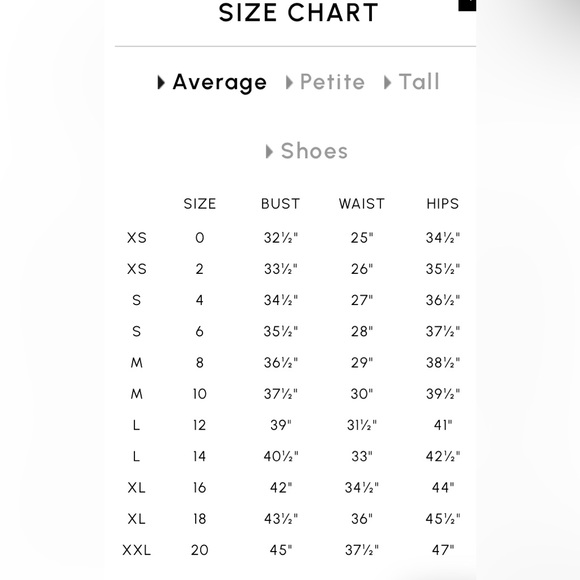 SIZE CHART

Average Petite Tall

Shoes

| | SIZE | BUST | WAIST | HIPS |
|---|---|---|---|---|
| XS | 0 | 32½" | 25" | 34½" |
| XS | 2 | 33½" | 26" | 35½" |
| S | 4 | 34½" | 27" | 36½" |
| S | 6 | 35½" | 28" | 37½" |
| M | 8 | 36½" | 29" | 38½" |
| M | 10 | 37½" | 30" | 39½" |
| L | 12 | 39" | 31½" | 41" |
| L | 14 | 40½" | 33" | 42½" |
| XL | 16 | 42" | 34½" | 44" |
| XL | 18 | 43½" | 36" | 45½" |
| XXL | 20 | 45" | 37½" | 47" |